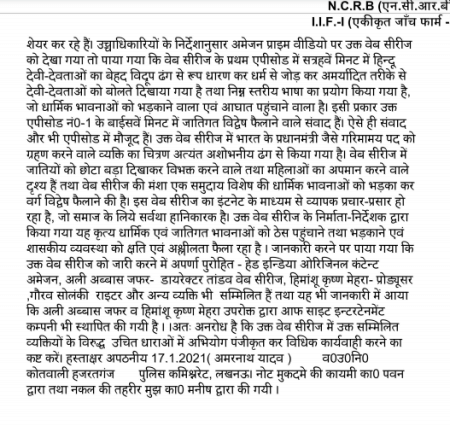 N.C.R.B (एन.सी.आर.बी
I.I.F.-I (एकीकृत जाँच फार्म -

शेयर कर रहे हैं। उच्चाधिकारियों के निर्देशानुसार अमेजन प्राइम वीडियो पर उक्त वेब सीरीज को देखा गया तो पाया गया कि वेब सीरीज के प्रथम एपीसोड में सत्रहवें मिनट में हिन्दू देवी-देवताओं का बेहद विद्रूप ढंग से रूप धारण कर धर्म से जोड़ कर अमर्यादित तरीके से देवी-देवताओं को बोलते दिखाया गया है तथा निम्न स्तरीय भाषा का प्रयोग किया गया है, जो धार्मिक भावनाओं को भड़काने वाला एवं आघात पहुंचाने वाला है। इसी प्रकार उक्त एपीसोड नं0-1 के बाईसवें मिनट में जातिगत विद्वेष फैलाने वाले संवाद हैं। ऐसे ही संवाद और भी एपीसोड में मौजूद हैं। उक्त वेब सीरीज में भारत के प्रधानमंत्री जैसे गरिमामय पद को ग्रहण करने वाले व्यक्ति का चित्रण अत्यंत अशोभनीय ढंग से किया गया है। वेब सीरीज में जातियों को छोटा बड़ा दिखाकर विभक्त करने वाले तथा महिलाओं का अपमान करने वाले दृश्य हैं तथा वेब सीरीज की मंशा एक समुदाय विशेष की धार्मिक भावनाओं को भड़का कर वर्ग विद्वेष फैलाने की है। इस वेब सीरीज का इंटनेट के माध्यम से व्यापक प्रचार-प्रसार हो रहा है, जो समाज के लिये सर्वथा हानिकारक है। उक्त वेब सीरीज के निर्माता-निर्देशक द्वारा किया गया यह कृत्य धार्मिक एवं जातिगत भावनाओं को ठेस पहुंचाने तथा भड़काने एवं शासकीय व्यवस्था को क्षति एवं अश्लीलता फैला रहा है । जानकारी करने पर पाया गया कि उक्त वेब सीरीज को जारी करने में अपर्णा पुरोहित - हेड इन्डिया ओरिजिनल कंटेन्ट अमेजन, अली अब्बास जफर- डायरेक्टर तांडव वेब सीरीज, हिमांशु कृष्ण मेहरा- प्रोड्यूसर ,गौरव सोलंकी राइटर और अन्य व्यक्ति भी सम्मिलित हैं तथा यह भी जानकारी में आया कि अली अब्बास जफर व हिमांशू कृष्ण मेहरा उपरोक्त द्वारा आफ साइट इन्टरटेनमेंट कम्पनी भी स्थापित की गयी है । ।अतः अनरोध है कि उक्त वेब सीरीज में उक्त सम्मिलित व्यक्तियों के विरुद्ध उचित धाराओं में अभियोग पंजीकृत कर विधिक कार्यवाही करने का कष्ट करें। हस्ताक्षर अपठनीय 17.1.2021( अमरनाथ यादव ) व0उ0नि0 कोतवाली हजरतगंज पुलिस कमिश्नरेट, लखनऊ। नोट मुकदमे की कायमी का0 पवन द्वारा तथा नकल की तहरीर मुझ का0 मनीष द्वारा की गयी ।